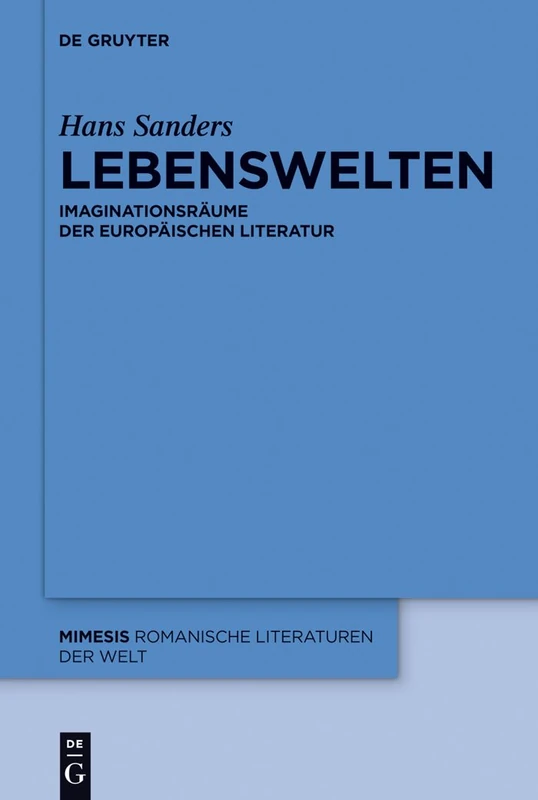 DE GRUYTER

Hans Sanders
LEBENSWELTEN
IMAGINATIONSRÄUME DER EUROPÄISCHEN LITERATUR

MIMESIS ROMANISCHE LITERATUREN DER WELT

DE
G